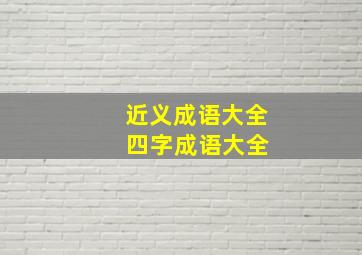 近义成语大全
四字成语大全